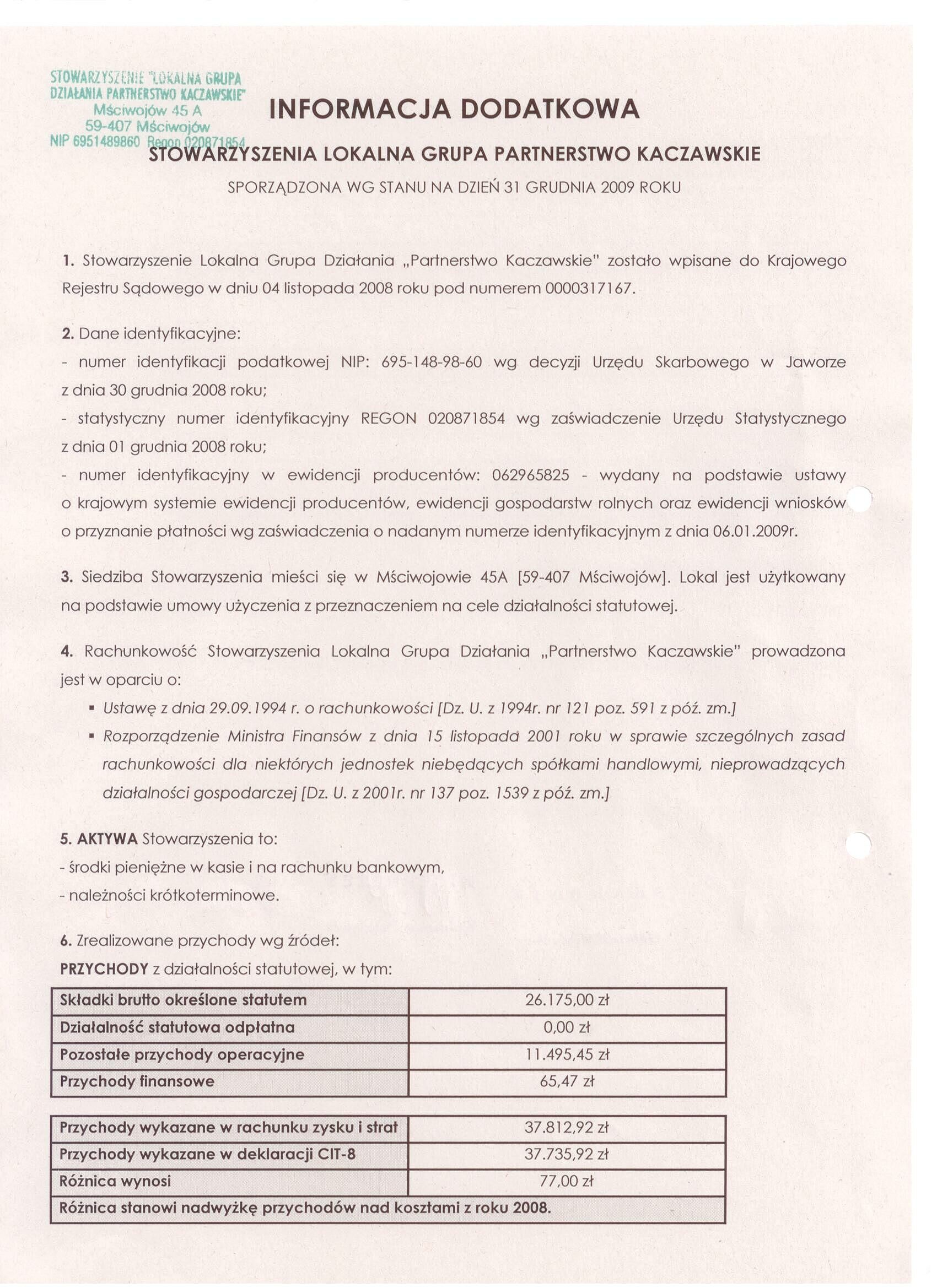 STOWARZYSZENIE "LOKALNA GRUPA DZIAŁANIA PARTNERSTWO KACZAWSKIE"
Mściwojów 45 A
59-407 Mściwojów
NIP 6951489860 Regon 020871854

INFORMACJA DODATKOWA
STOWARZYSZENIA LOKALNA GRUPA PARTNERSTWO KACZAWSKIE
SPORZĄDZONA WG STANU NA DZIEŃ 31 GRUDNIA 2009 ROKU

1. Stowarzyszenie Lokalna Grupa Działania „Partnerstwo Kaczawskie" zostało wpisane do Krajowego Rejestru Sądowego w dniu 04 listopada 2008 roku pod numerem 0000317167.

2. Dane identyfikacyjne:
- numer identyfikacji podatkowej NIP: 695-148-98-60 wg decyzji Urzędu Skarbowego w Jaworze z dnia 30 grudnia 2008 roku;
- statystyczny numer identyfikacyjny REGON 020871854 wg zaświadczenie Urzędu Statystycznego z dnia 01 grudnia 2008 roku;
- numer identyfikacyjny w ewidencji producentów: 062965825 - wydany na podstawie ustawy o krajowym systemie ewidencji producentów, ewidencji gospodarstw rolnych oraz ewidencji wniosków o przyznanie płatności wg zaświadczenia o nadanym numerze identyfikacyjnym z dnia 06.01.2009r.

3. Siedziba Stowarzyszenia mieści się w Mściwojowie 45A [59-407 Mściwojów]. Lokal jest użytkowany na podstawie umowy użyczenia z przeznaczeniem na cele działalności statutowej.

4. Rachunkowość Stowarzyszenia Lokalna Grupa Działania „Partnerstwo Kaczawskie" prowadzona jest w oparciu o:
▪ Ustawę z dnia 29.09.1994 r. o rachunkowości [Dz. U. z 1994r. nr 121 poz. 591 z póź. zm.]
▪ Rozporządzenie Ministra Finansów z dnia 15 listopada 2001 roku w sprawie szczególnych zasad rachunkowości dla niektórych jednostek niebędących spółkami handlowymi, nieprowadzących działalności gospodarczej [Dz. U. z 2001r. nr 137 poz. 1539 z póź. zm.]

5. AKTYWA Stowarzyszenia to:
- środki pieniężne w kasie i na rachunku bankowym,
- należności krótkoterminowe.

6. Zrealizowane przychody wg źródeł:
PRZYCHODY z działalności statutowej, w tym:

| Składki brutto określone statutem | 26.175,00 zł |
|---|---|
| Działalność statutowa odpłatna | 0,00 zł |
| Pozostałe przychody operacyjne | 11.495,45 zł |
| Przychody finansowe | 65,47 zł |

| Przychody wykazane w rachunku zysku i strat | 37.812,92 zł |
|---|---|
| Przychody wykazane w deklaracji CIT-8 | 37.735,92 zł |
| Różnica wynosi | 77,00 zł |
| Różnica stanowi nadwyżkę przychodów nad kosztami z roku 2008. | |